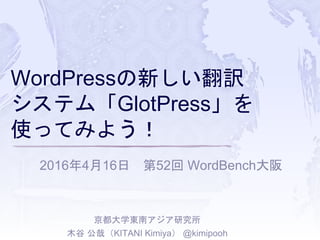 WordPressの新しい翻訳システム「GlotPress」を使ってみよう！

2016年4月16日　第52回 WordBench大阪

京都大学東南アジア研究所
木谷 公哉（KITANI Kimiya） @kimipooh